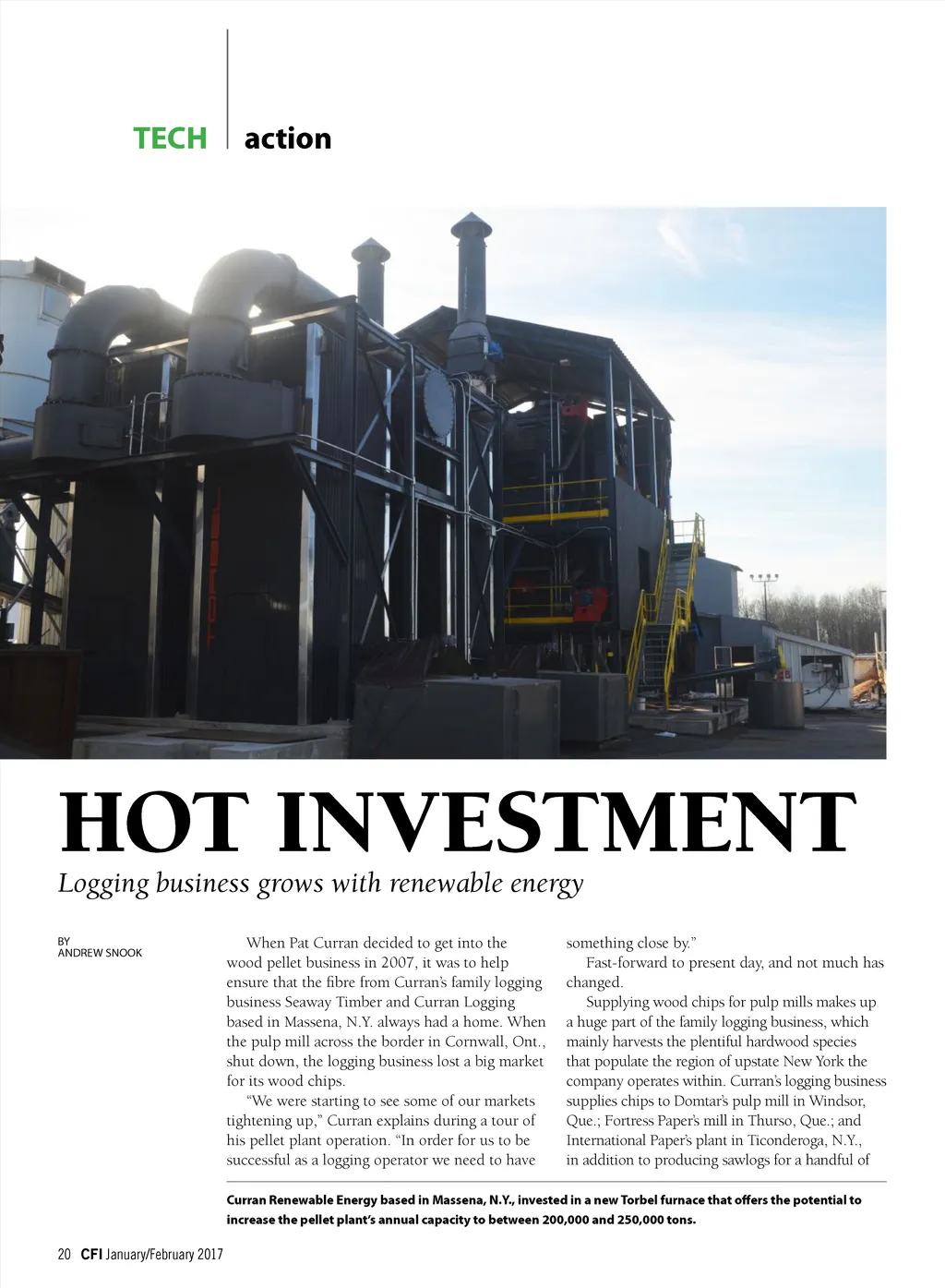 TECH action

HOT INVESTMENT

Logging business grows with renewable energy

BY
ANDREW SNOOK

When Pat Curran decided to get into the wood pellet business in 2007, it was to help ensure that the fibre from Curran's family logging business Seaway Timber and Curran Logging based in Massena, N.Y. always had a home. When the pulp mill across the border in Cornwall, Ont., shut down, the logging business lost a big market for its wood chips.

"We were starting to see some of our markets tightening up," Curran explains during a tour of his pellet plant operation. "In order for us to be successful as a logging operator we need to have something close by."

Fast-forward to present day, and not much has changed.

Supplying wood chips for pulp mills makes up a huge part of the family logging business, which mainly harvests the plentiful hardwood species that populate the region of upstate New York the company operates within. Curran's logging business supplies chips to Domtar's pulp mill in Windsor, Que.; Fortress Paper's mill in Thurso, Que.; and International Paper's plant in Ticonderoga, N.Y., in addition to producing sawlogs for a handful of

Curran Renewable Energy based in Massena, N.Y., invested in a new Torbel furnace that offers the potential to increase the pellet plant's annual capacity to between 200,000 and 250,000 tons.

20 CFI January/February 2017